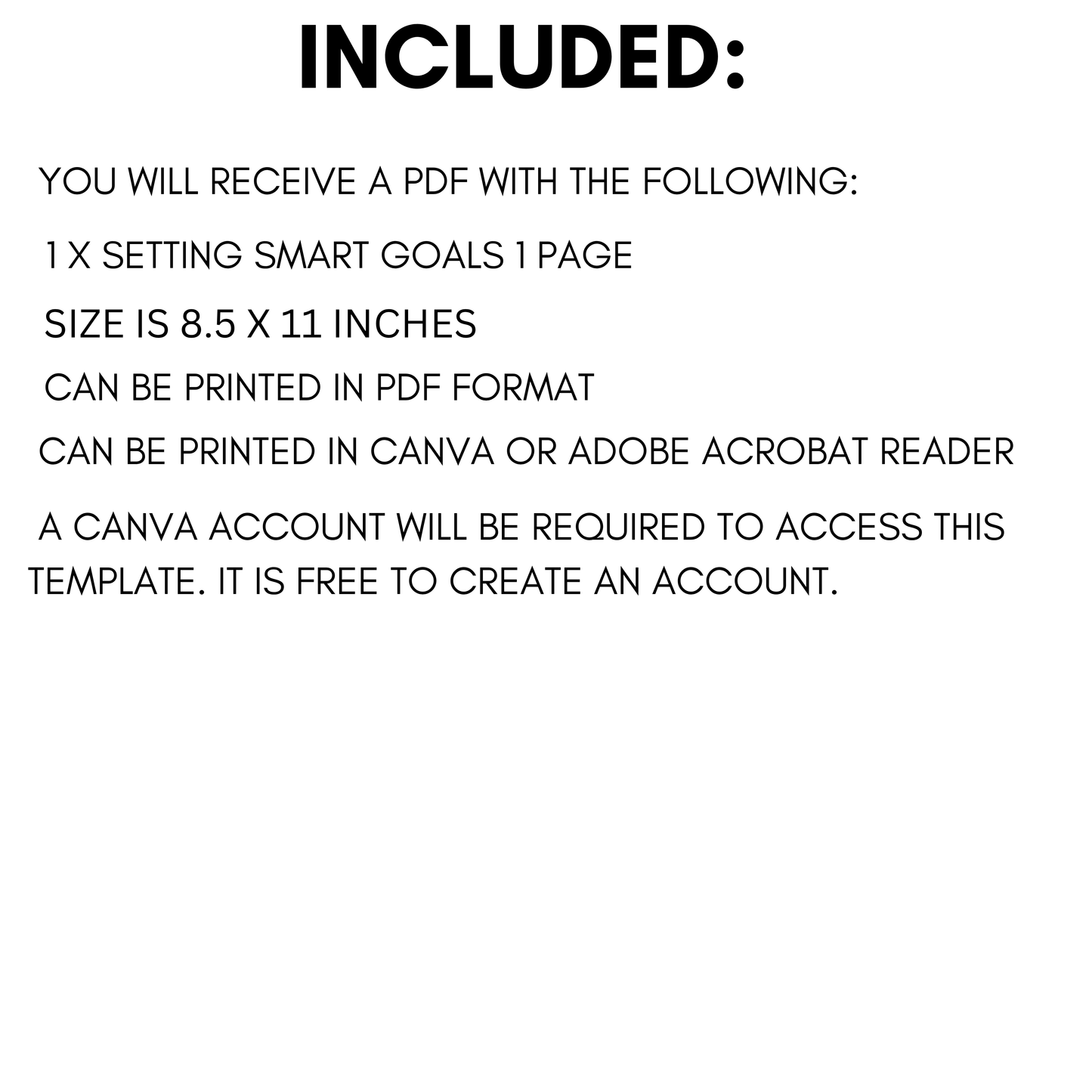 INCLUDED:

YOU WILL RECEIVE A PDF WITH THE FOLLOWING:

1 X SETTING SMART GOALS 1 PAGE

SIZE IS 8.5 X 11 INCHES

CAN BE PRINTED IN PDF FORMAT

CAN BE PRINTED IN CANVA OR ADOBE ACROBAT READER

A CANVA ACCOUNT WILL BE REQUIRED TO ACCESS THIS TEMPLATE. IT IS FREE TO CREATE AN ACCOUNT.